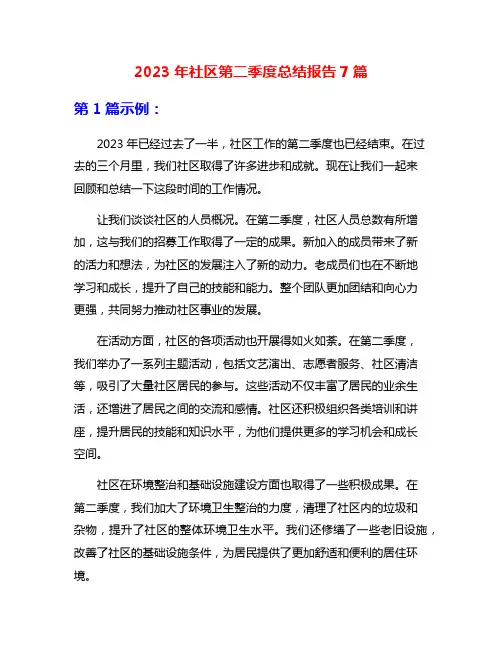 2023 年社区第二季度总结报告 7 篇

第 1 篇示例：

2023 年已经过去了一半，社区工作的第二季度也已经结束。在过去的三个月里，我们社区取得了许多进步和成就。现在让我们一起来回顾和总结一下这段时间的工作情况。

让我们谈谈社区的人员概况。在第二季度，社区人员总数有所增加，这与我们的招募工作取得了一定的成果。新加入的成员带来了新的活力和想法，为社区的发展注入了新的动力。老成员们也在不断地学习和成长，提升了自己的技能和能力。整个团队更加团结和向心力更强，共同努力推动社区事业的发展。

在活动方面，社区的各项活动也开展得如火如荼。在第二季度，我们举办了一系列主题活动，包括文艺演出、志愿者服务、社区清洁等，吸引了大量社区居民的参与。这些活动不仅丰富了居民的业余生活，还增进了居民之间的交流和感情。社区还积极组织各类培训和讲座，提升居民的技能和知识水平，为他们提供更多的学习机会和成长空间。

社区在环境整治和基础设施建设方面也取得了一些积极成果。在第二季度，我们加大了环境卫生整治的力度，清理了社区内的垃圾和杂物，提升了社区的整体环境卫生水平。我们还修缮了一些老旧设施，改善了社区的基础设施条件，为居民提供了更加舒适和便利的居住环境。